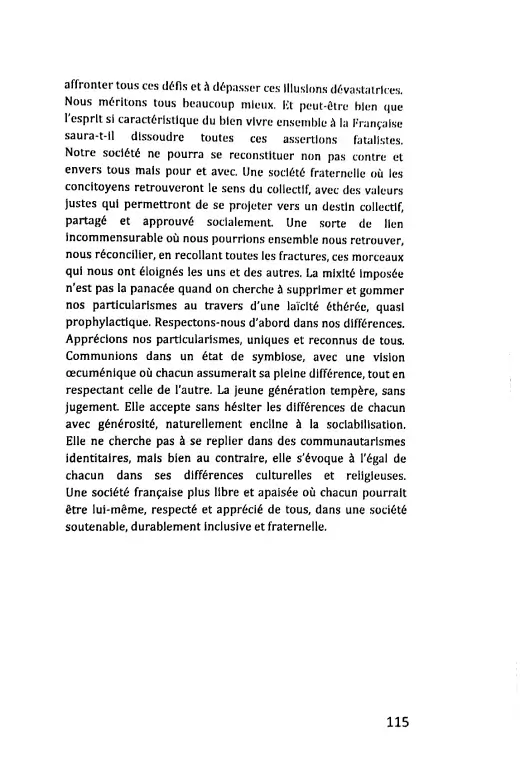 affronter tous ces défis et à dépasser ces illusions dévastatrices. Nous méritons tous beaucoup mieux. Et peut-être bien que l'esprit si caractéristique du bien vivre ensemble à la Française saura-t-il dissoudre toutes ces assertions fatalistes. Notre société ne pourra se reconstituer non pas contre et envers tous mais pour et avec. Une société fraternelle où les concitoyens retrouveront le sens du collectif, avec des valeurs justes qui permettront de se projeter vers un destin collectif, partagé et approuvé socialement. Une sorte de lien incommensurable où nous pourrions ensemble nous retrouver, nous réconcilier, en recollant toutes les fractures, ces morceaux qui nous ont éloignés les uns et des autres. La mixité imposée n'est pas la panacée quand on cherche à supprimer et gommer nos particularismes au travers d'une laïcité éthérée, quasi prophylactique. Respectons-nous d'abord dans nos différences. Apprécions nos particularismes, uniques et reconnus de tous. Communions dans un état de symbiose, avec une vision œcuménique où chacun assumerait sa pleine différence, tout en respectant celle de l'autre. La jeune génération tempère, sans jugement. Elle accepte sans hésiter les différences de chacun avec générosité, naturellement encline à la sociabilisation. Elle ne cherche pas à se replier dans des communautarismes identitaires, mais bien au contraire, elle s'évoque à l'égal de chacun dans ses différences culturelles et religieuses. Une société française plus libre et apaisée où chacun pourrait être lui-même, respecté et apprécié de tous, dans une société soutenable, durablement inclusive et fraternelle.

115